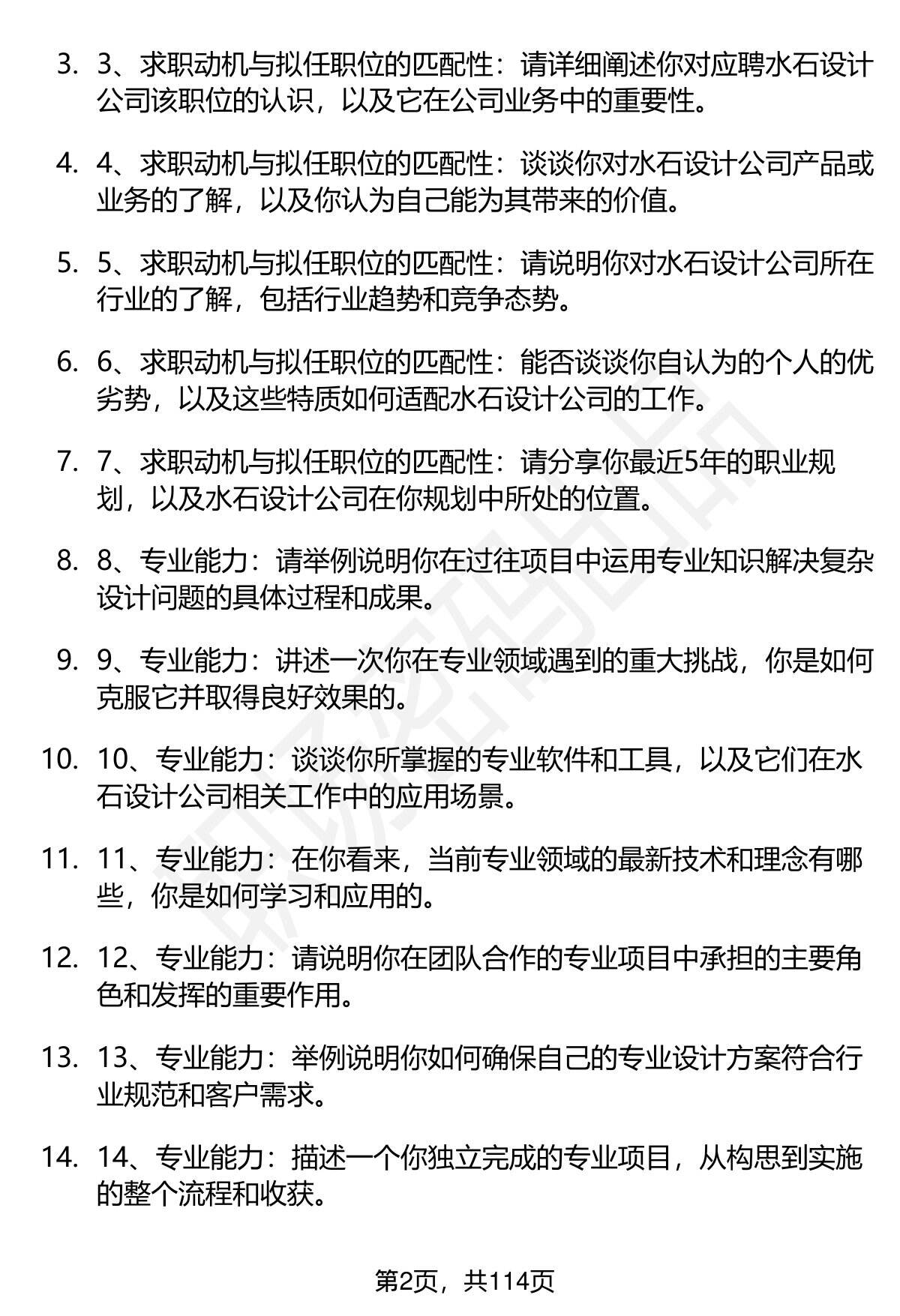 3. 3、求职动机与拟任职位的匹配性：请详细阐述你对应聘水石设计公司该职位的认识，以及它在公司业务中的重要性。

4. 4、求职动机与拟任职位的匹配性：谈谈你对水石设计公司产品或业务的了解，以及你认为自己能为其带来的价值。

5. 5、求职动机与拟任职位的匹配性：请说明你对水石设计公司所在行业的了解，包括行业趋势和竞争态势。

6. 6、求职动机与拟任职位的匹配性：能否谈谈你自认为的个人的优劣势，以及这些特质如何适配水石设计公司的工作。

7. 7、求职动机与拟任职位的匹配性：请分享你最近5年的职业规划，以及水石设计公司在你规划中所处的位置。

8. 8、专业能力：请举例说明你在过往项目中运用专业知识解决复杂设计问题的具体过程和成果。

9. 9、专业能力：讲述一次你在专业领域遇到的重大挑战，你是如何克服它并取得良好效果的。

10. 10、专业能力：谈谈你所掌握的专业软件和工具，以及它们在水石设计公司相关工作中的应用场景。

11. 11、专业能力：在你看来，当前专业领域的最新技术和理念有哪些，你是如何学习和应用的。

12. 12、专业能力：请说明你在团队合作的专业项目中承担的主要角色和发挥的重要作用。

13. 13、专业能力：举例说明你如何确保自己的专业设计方案符合行业规范和客户需求。

14. 14、专业能力：描述一个你独立完成的专业项目，从构思到实施的整个流程和收获。

第2页，共114页